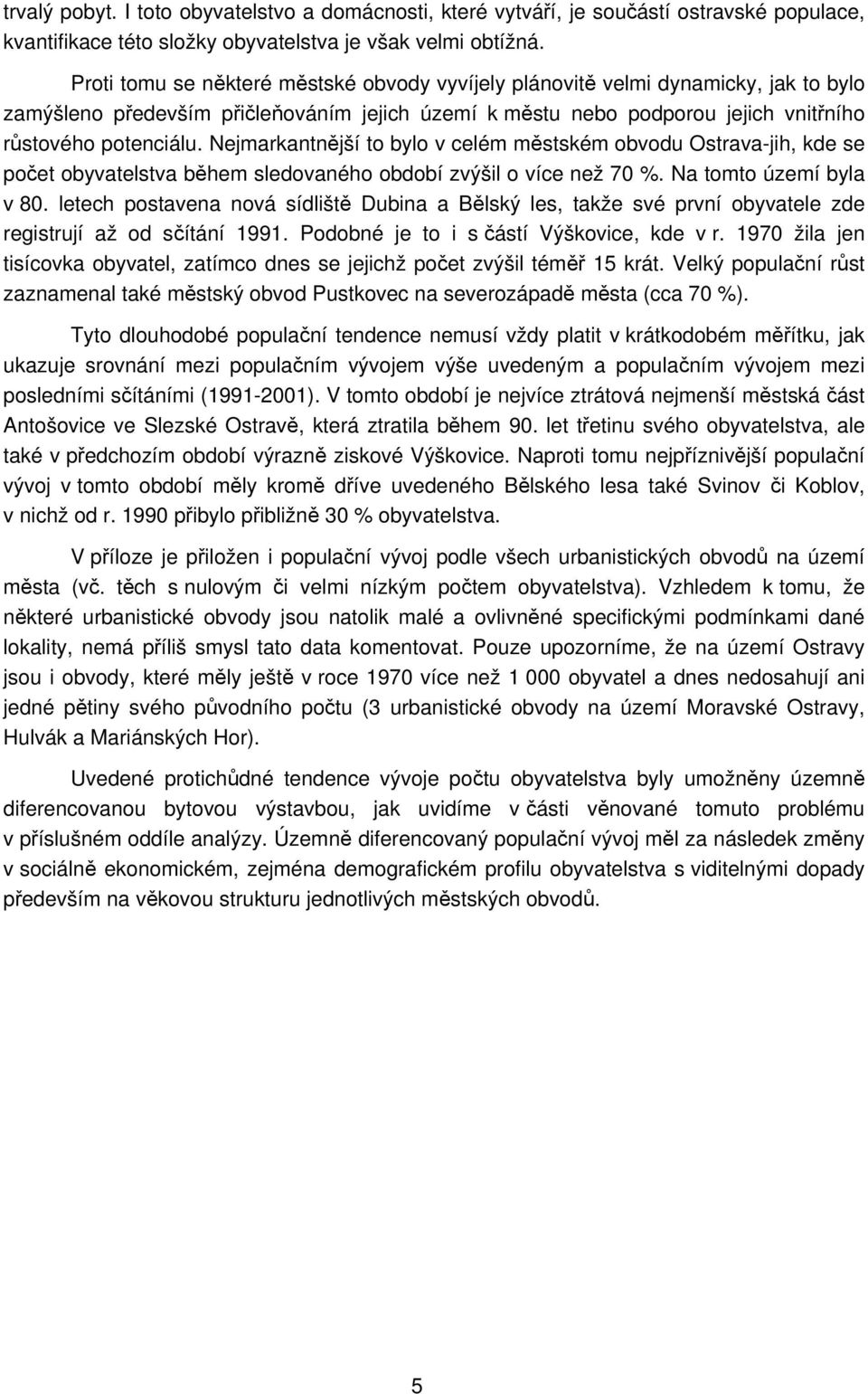 trvalý pobyt. I toto obyvatelstvo a domácnosti, které vytváří, je součástí ostravské populace, kvantifikace této složky obyvatelstva je však velmi obtížná.

Proti tomu se některé městské obvody vyvíjely plánovitě velmi dynamicky, jak to bylo zamýšleno především přičleňováním jejich území k městu nebo podporou jejich vnitřního růstového potenciálu. Nejmarkantnější to bylo v celém městském obvodu Ostrava-jih, kde se počet obyvatelstva během sledovaného období zvýšil o více než 70 %. Na tomto území byla v 80. letech postavena nová sídliště Dubina a Bělský les, takže své první obyvatele zde registrují až od sčítání 1991. Podobné je to i s částí Výškovice, kde v r. 1970 žila jen tisícovka obyvatel, zatímco dnes se jejichž počet zvýšil téměř 15 krát. Velký populační růst zaznamenal také městský obvod Pustkovec na severozápadě města (cca 70 %).

Tyto dlouhodobé populační tendence nemusí vždy platit v krátkodobém měřítku, jak ukazuje srovnání mezi populačním vývojem výše uvedeným a populačním vývojem mezi posledními sčítáními (1991-2001). V tomto období je nejvíce ztrátová nejmenší městská část Antošovice ve Slezské Ostravě, která ztratila během 90. let třetinu svého obyvatelstva, ale také v předchozím období výrazně ziskové Výškovice. Naproti tomu nejpříznivější populační vývoj v tomto období měly kromě dříve uvedeného Bělského lesa také Svinov či Koblov, v nichž od r. 1990 přibylo přibližně 30 % obyvatelstva.

V příloze je přiložen i populační vývoj podle všech urbanistických obvodů na území města (vč. těch s nulovým či velmi nízkým počtem obyvatelstva). Vzhledem k tomu, že některé urbanistické obvody jsou natolik malé a ovlivněné specifickými podmínkami dané lokality, nemá příliš smysl tato data komentovat. Pouze upozorníme, že na území Ostravy jsou i obvody, které měly ještě v roce 1970 více než 1 000 obyvatel a dnes nedosahují ani jedné pětiny svého původního počtu (3 urbanistické obvody na území Moravské Ostravy, Hulvák a Mariánských Hor).

Uvedené protichůdné tendence vývoje počtu obyvatelstva byly umožněny územně diferencovanou bytovou výstavbou, jak uvidíme v části věnované tomuto problému v příslušném oddíle analýzy. Územně diferencovaný populační vývoj měl za následek změny v sociálně ekonomickém, zejména demografickém profilu obyvatelstva s viditelnými dopady především na věkovou strukturu jednotlivých městských obvodů.

5